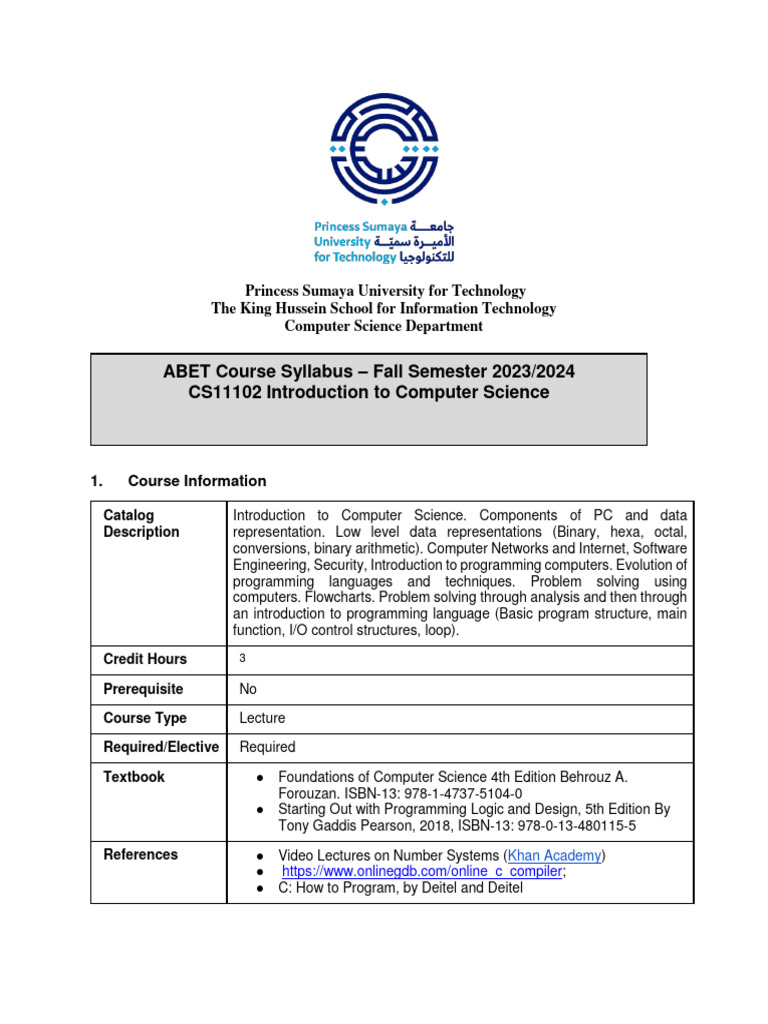 Princess Sumaya University for Technology
جامعة الأميرة سمية للتكنولوجيا

Princess Sumaya University for Technology
The King Hussein School for Information Technology
Computer Science Department

ABET Course Syllabus – Fall Semester 2023/2024
CS11102 Introduction to Computer Science

1. Course Information

| Catalog Description | Introduction to Computer Science. Components of PC and data representation. Low level data representations (Binary, hexa, octal, conversions, binary arithmetic). Computer Networks and Internet, Software Engineering, Security, Introduction to programming computers. Evolution of programming languages and techniques. Problem solving using computers. Flowcharts. Problem solving through analysis and then through an introduction to programming language (Basic program structure, main function, I/O control structures, loop). |
|---|---|
| Credit Hours | 3 |
| Prerequisite | No |
| Course Type | Lecture |
| Required/Elective | Required |
| Textbook | ● Foundations of Computer Science 4th Edition Behrouz A. Forouzan. ISBN-13: 978-1-4737-5104-0 ● Starting Out with Programming Logic and Design, 5th Edition By Tony Gaddis Pearson, 2018, ISBN-13: 978-0-13-480115-5 |
| References | ● Video Lectures on Number Systems (Khan Academy) ● https://www.onlinegdb.com/online_c_compiler; ● C: How to Program, by Deitel and Deitel |